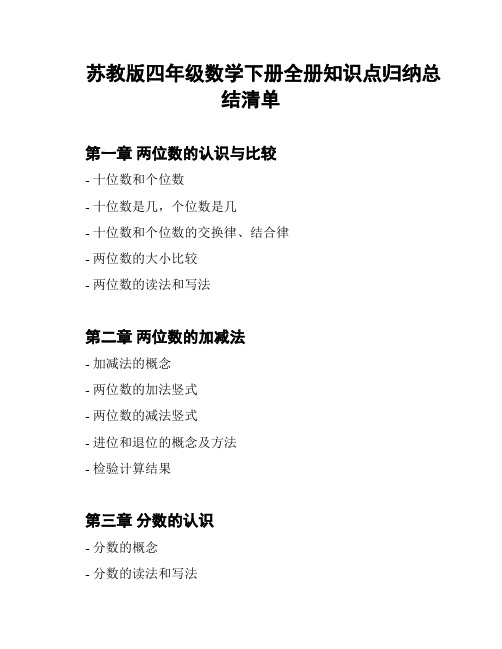 苏教版四年级数学下册全册知识点归纳总结清单

第一章 两位数的认识与比较

- 十位数和个位数

- 十位数是几，个位数是几

- 十位数和个位数的交换律、结合律

- 两位数的大小比较

- 两位数的读法和写法

第二章 两位数的加减法

- 加减法的概念

- 两位数的加法竖式

- 两位数的减法竖式

- 进位和退位的概念及方法

- 检验计算结果

第三章 分数的认识

- 分数的概念

- 分数的读法和写法